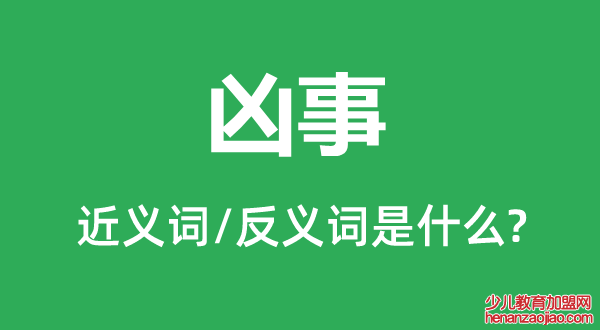 凶事

近义词/反义词是什么?

少儿教育加盟网
henanzaojiao.com